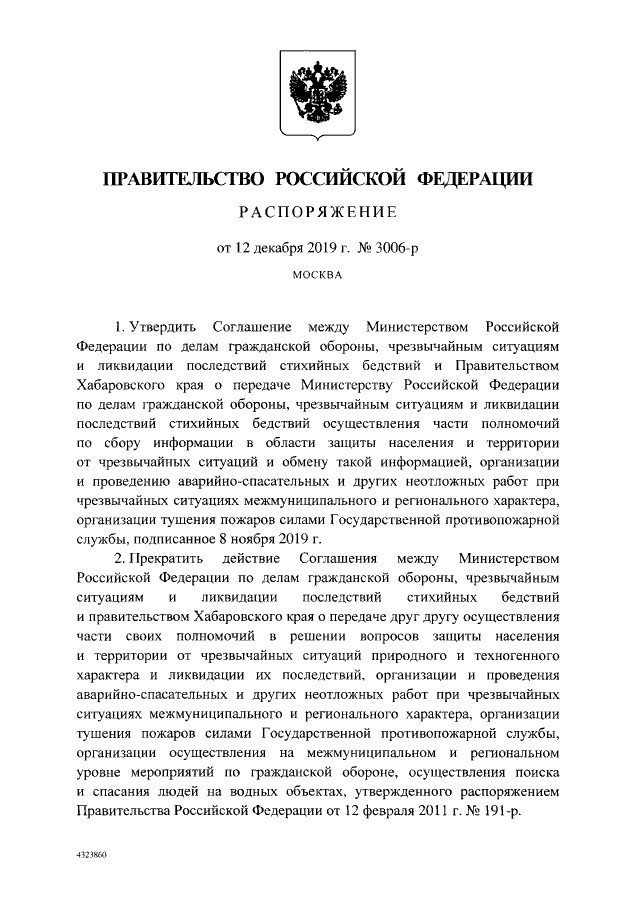 ПРАВИТЕЛЬСТВО РОССИЙСКОЙ ФЕДЕРАЦИИ

РАСПОРЯЖЕНИЕ

от 12 декабря 2019 г. № 3006-р

МОСКВА

1. Утвердить Соглашение между Министерством Российской Федерации по делам гражданской обороны, чрезвычайным ситуациям и ликвидации последствий стихийных бедствий и Правительством Хабаровского края о передаче Министерству Российской Федерации по делам гражданской обороны, чрезвычайным ситуациям и ликвидации последствий стихийных бедствий осуществления части полномочий по сбору информации в области защиты населения и территории от чрезвычайных ситуаций и обмену такой информацией, организации и проведению аварийно-спасательных и других неотложных работ при чрезвычайных ситуациях межмуниципального и регионального характера, организации тушения пожаров силами Государственной противопожарной службы, подписанное 8 ноября 2019 г.

2. Прекратить действие Соглашения между Министерством Российской Федерации по делам гражданской обороны, чрезвычайным ситуациям и ликвидации последствий стихийных бедствий и правительством Хабаровского края о передаче друг другу осуществления части своих полномочий в решении вопросов защиты населения и территории от чрезвычайных ситуаций природного и техногенного характера и ликвидации их последствий, организации и проведения аварийно-спасательных и других неотложных работ при чрезвычайных ситуациях межмуниципального и регионального характера, организации тушения пожаров силами Государственной противопожарной службы, организации осуществления на межмуниципальном и региональном уровне мероприятий по гражданской обороне, осуществления поиска и спасания людей на водных объектах, утвержденного распоряжением Правительства Российской Федерации от 12 февраля 2011 г. № 191-р.

4323860